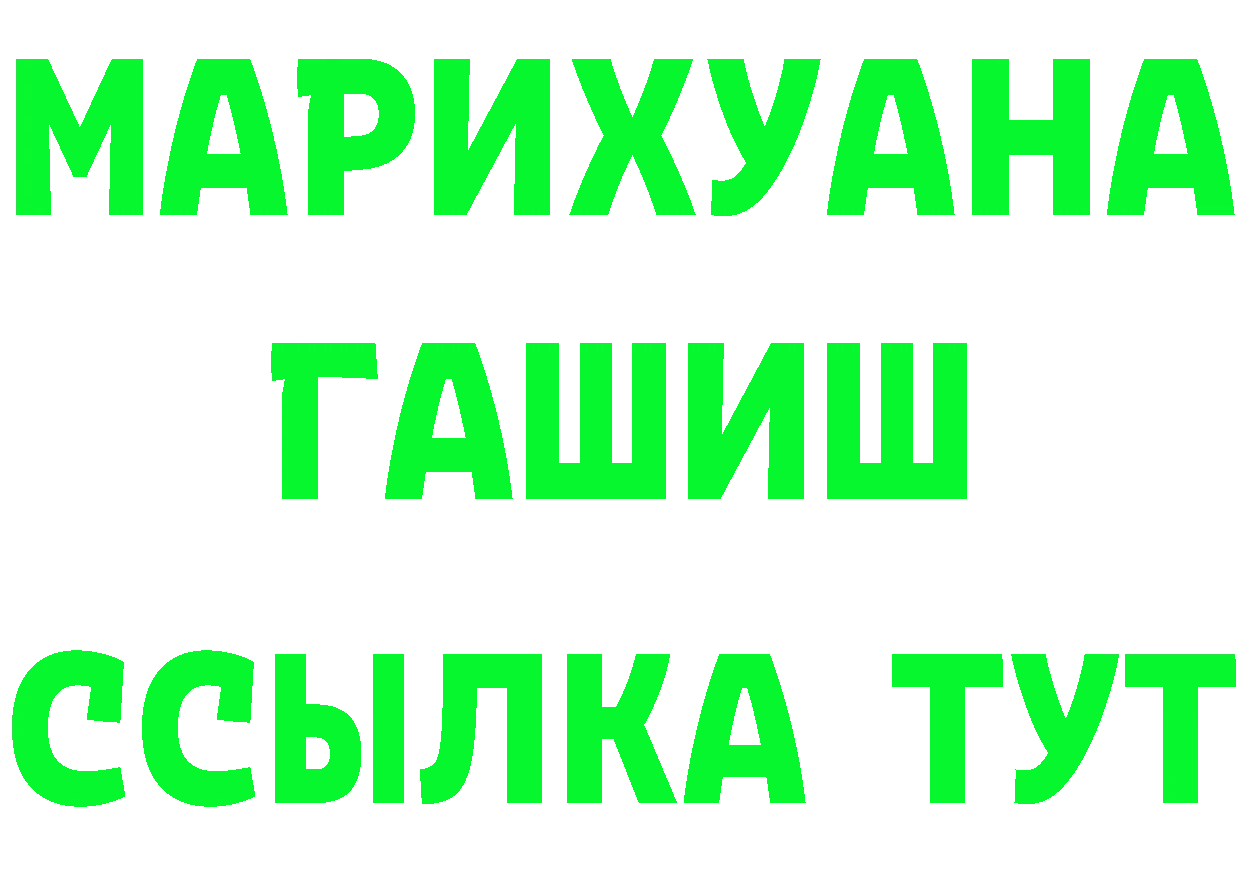 МАРИХУАНА
ГАШИШ
ССЫЛКА ТУТ